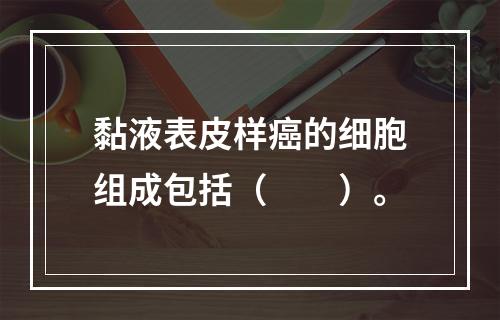 黏液表皮样癌的细胞组成包括（　　）。